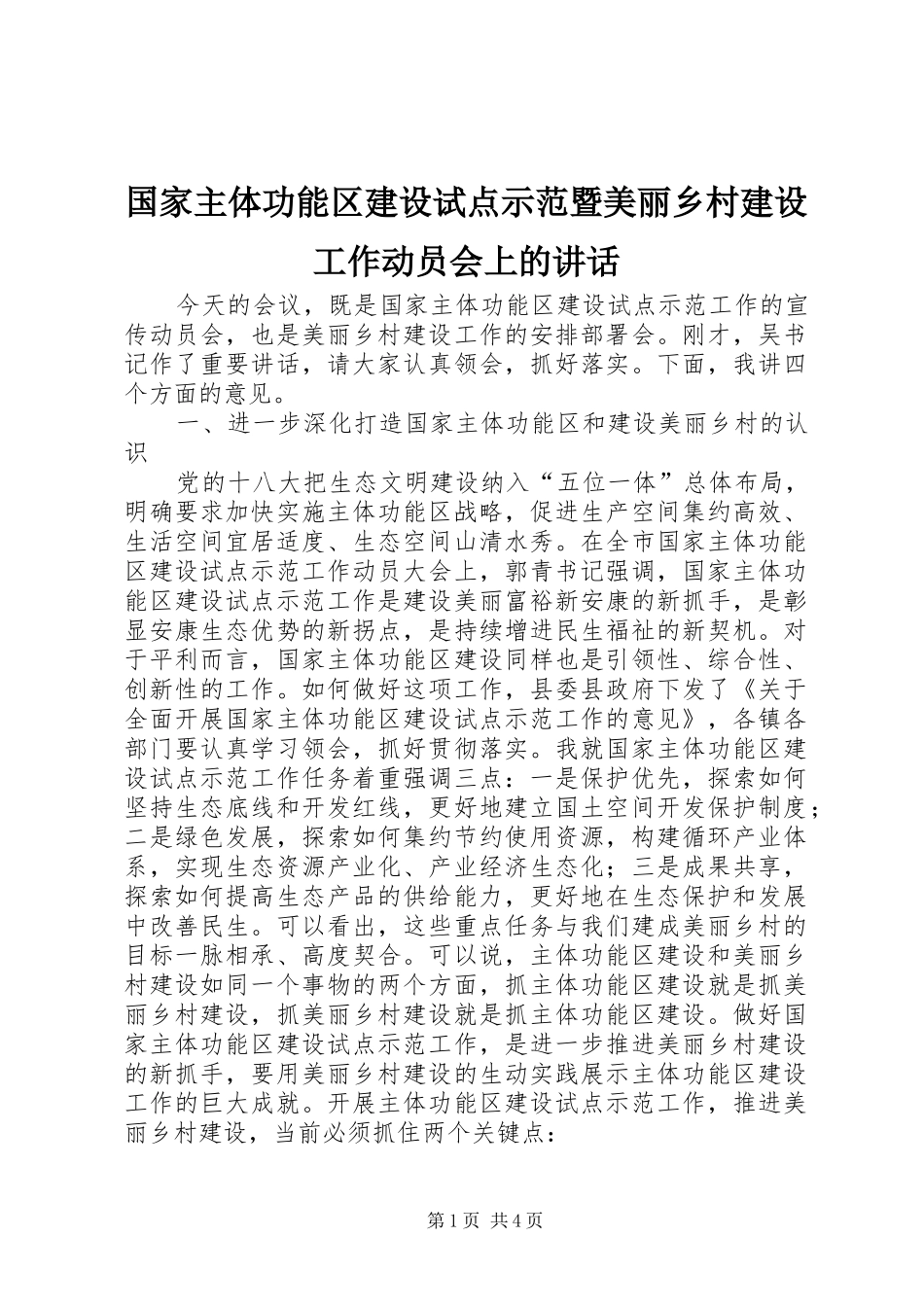 国家主体功能区建设试点示范暨美丽乡村建设工作动员会上的讲话

今天的会议，既是国家主体功能区建设试点示范工作的宣传动员会，也是美丽乡村建设工作的安排部署会。刚才，吴书记作了重要讲话，请大家认真领会，抓好落实。下面，我讲四个方面的意见。

一、进一步深化打造国家主体功能区和建设美丽乡村的认识

党的十八大把生态文明建设纳入“五位一体”总体布局，明确要求加快实施主体功能区战略，促进生产空间集约高效、生活空间宜居适度、生态空间山清水秀。在全市国家主体功能区建设试点示范工作动员大会上，郭青书记强调，国家主体功能区建设试点示范工作是建设美丽富裕新安康的新抓手，是彰显安康生态优势的新拐点，是持续增进民生福祉的新契机。对于平利而言，国家主体功能区建设同样也是引领性、综合性、创新性的工作。如何做好这项工作，县委县政府下发了《关于全面开展国家主体功能区建设试点示范工作的意见》，各镇各部门要认真学习领会，抓好贯彻落实。我就国家主体功能区建设试点示范工作任务着重强调三点：一是保护优先，探索如何坚持生态底线和开发红线，更好地建立国土空间开发保护制度；二是绿色发展，探索如何集约节约使用资源，构建循环产业体系，实现生态资源产业化、产业经济生态化；三是成果共享，探索如何提高生态产品的供给能力，更好地在生态保护和发展中改善民生。可以看出，这些重点任务与我们建成美丽乡村的目标一脉相承、高度契合。可以说，主体功能区建设和美丽乡村建设如同一个事物的两个方面，抓主体功能区建设就是抓美丽乡村建设，抓美丽乡村建设就是抓主体功能区建设。做好国家主体功能区建设试点示范工作，是进一步推进美丽乡村建设的新抓手，要用美丽乡村建设的生动实践展示主体功能区建设工作的巨大成就。开展主体功能区建设试点示范工作，推进美丽乡村建设，当前必须抓住两个关键点：

第1页 共4页